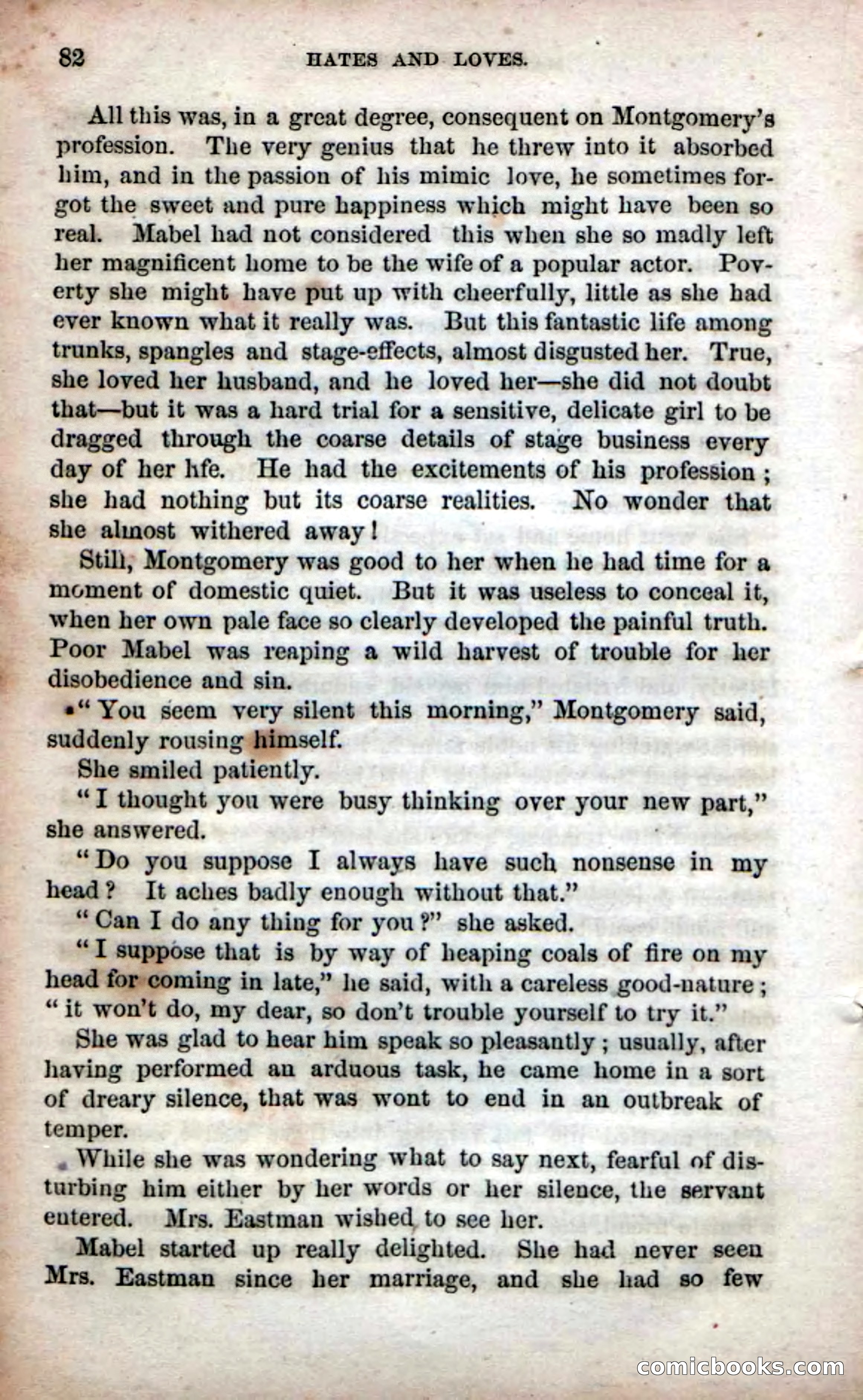 82 HATES AND LOVES.

All this was, in a great degree, consequent on Montgomery's profession. The very genius that he threw into it absorbed him, and in the passion of his mimic love, he sometimes forgot the sweet and pure happiness which might have been so real. Mabel had not considered this when she so madly left her magnificent home to be the wife of a popular actor. Poverty she might have put up with cheerfully, little as she had ever known what it really was. But this fantastic life among trunks, spangles and stage-effects, almost disgusted her. True, she loved her husband, and he loved her—she did not doubt that—but it was a hard trial for a sensitive, delicate girl to be dragged through the coarse details of stage business every day of her hfe. He had the excitements of his profession; she had nothing but its coarse realities. No wonder that she almost withered away!

Still, Montgomery was good to her when he had time for a moment of domestic quiet. But it was useless to conceal it, when her own pale face so clearly developed the painful truth. Poor Mabel was reaping a wild harvest of trouble for her disobedience and sin.

"You seem very silent this morning," Montgomery said, suddenly rousing himself.

She smiled patiently.

"I thought you were busy thinking over your new part," she answered.

"Do you suppose I always have such nonsense in my head? It aches badly enough without that."

"Can I do any thing for you?" she asked.

"I suppose that is by way of heaping coals of fire on my head for coming in late," he said, with a careless good-nature; "it won't do, my dear, so don't trouble yourself to try it."

She was glad to hear him speak so pleasantly; usually, after having performed an arduous task, he came home in a sort of dreary silence, that was wont to end in an outbreak of temper.

While she was wondering what to say next, fearful of disturbing him either by her words or her silence, the servant entered. Mrs. Eastman wished to see her.

Mabel started up really delighted. She had never seen Mrs. Eastman since her marriage, and she had so few

comicbooks.com